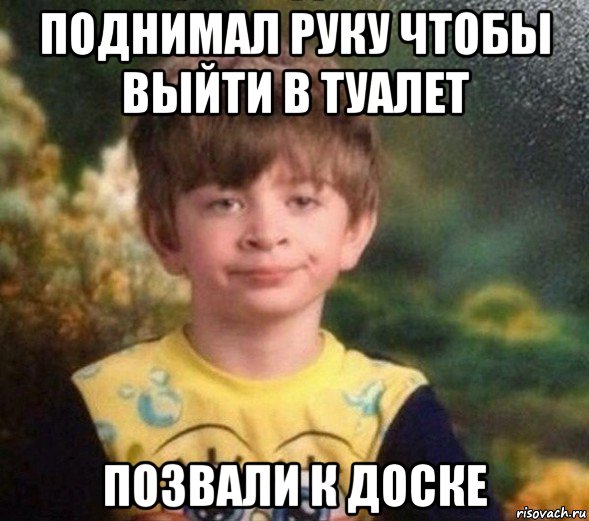 ПОДНИМАЛ РУКУ ЧТОБЫ ВЫЙТИ В ТУАЛЕТ

ПОЗВАЛИ К ДОСКЕ

risovach.ru